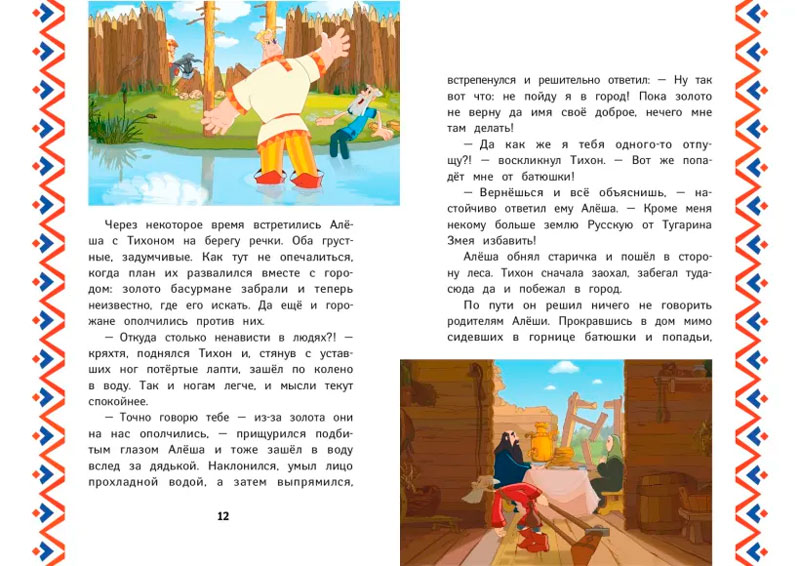 Через некоторое время встретились Алёша с Тихоном на берегу речки. Оба грустные, задумчивые. Как тут не опечалиться, когда план их развалился вместе с городом: золото басурмане забрали и теперь неизвестно, где его искать. Да ещё и горожане ополчились против них.

— Откуда столько ненависти в людях?! — кряхтя, поднялся Тихон и, стянув с уставших ног потёртые лапти, зашёл по колено в воду. Так и ногам легче, и мысли текут спокойнее.

— Точно говорю тебе — из-за золота они на нас ополчились, — прищурился подбитым глазом Алёша и тоже зашёл в воду вслед за дядькой. Наклонился, умыл лицо прохладной водой, а затем выпрямился,

12

встрепенулся и решительно ответил: — Ну так вот что: не пойду я в город! Пока золото не верну да имя своё доброе, нечего мне там делать!

— Да как же я тебя одного-то отпущу?! — воскликнул Тихон. — Вот же попадёт мне от батюшки!

— Вернёшься и всё объяснишь, — настойчиво ответил ему Алёша. — Кроме меня некому больше землю Русскую от Тугарина Змея избавить!

Алёша обнял старичка и пошёл в сторону леса. Тихон сначала заохал, забегал туда-сюда да и побежал в город.

По пути он решил ничего не говорить родителям Алёши. Прокравшись в дом мимо сидевших в горнице батюшки и попадьи,